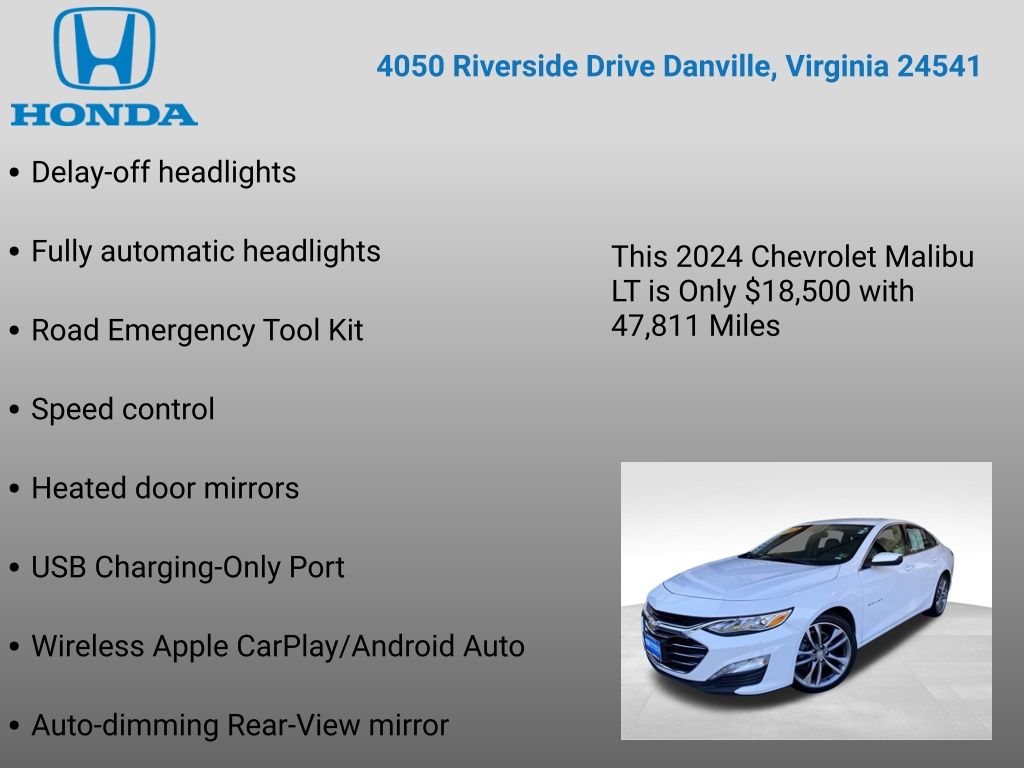 HONDA

4050 Riverside Drive Danville, Virginia 24541

• Delay-off headlights

• Fully automatic headlights

• Road Emergency Tool Kit

• Speed control

• Heated door mirrors

• USB Charging-Only Port

• Wireless Apple CarPlay/Android Auto

• Auto-dimming Rear-View mirror

This 2024 Chevrolet Malibu LT is Only $18,500 with 47,811 Miles